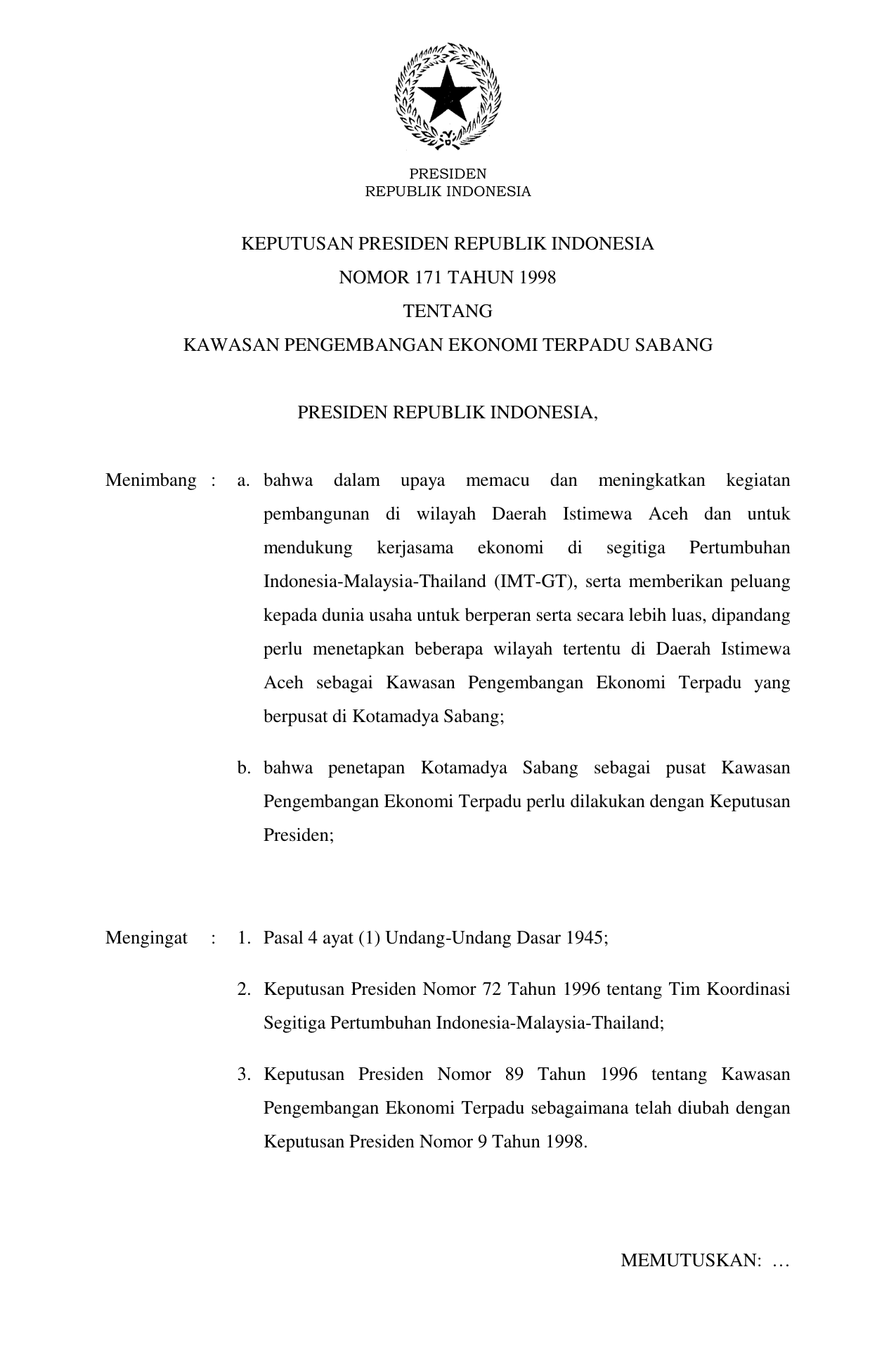 PRESIDEN
REPUBLIK INDONESIA

KEPUTUSAN PRESIDEN REPUBLIK INDONESIA
NOMOR 171 TAHUN 1998
TENTANG
KAWASAN PENGEMBANGAN EKONOMI TERPADU SABANG

PRESIDEN REPUBLIK INDONESIA,

Menimbang : a. bahwa dalam upaya memacu dan meningkatkan kegiatan pembangunan di wilayah Daerah Istimewa Aceh dan untuk mendukung kerjasama ekonomi di segitiga Pertumbuhan Indonesia-Malaysia-Thailand (IMT-GT), serta memberikan peluang kepada dunia usaha untuk berperan serta secara lebih luas, dipandang perlu menetapkan beberapa wilayah tertentu di Daerah Istimewa Aceh sebagai Kawasan Pengembangan Ekonomi Terpadu yang berpusat di Kotamadya Sabang;

b. bahwa penetapan Kotamadya Sabang sebagai pusat Kawasan Pengembangan Ekonomi Terpadu perlu dilakukan dengan Keputusan Presiden;

Mengingat : 1. Pasal 4 ayat (1) Undang-Undang Dasar 1945;

2. Keputusan Presiden Nomor 72 Tahun 1996 tentang Tim Koordinasi Segitiga Pertumbuhan Indonesia-Malaysia-Thailand;

3. Keputusan Presiden Nomor 89 Tahun 1996 tentang Kawasan Pengembangan Ekonomi Terpadu sebagaimana telah diubah dengan Keputusan Presiden Nomor 9 Tahun 1998.

MEMUTUSKAN: …